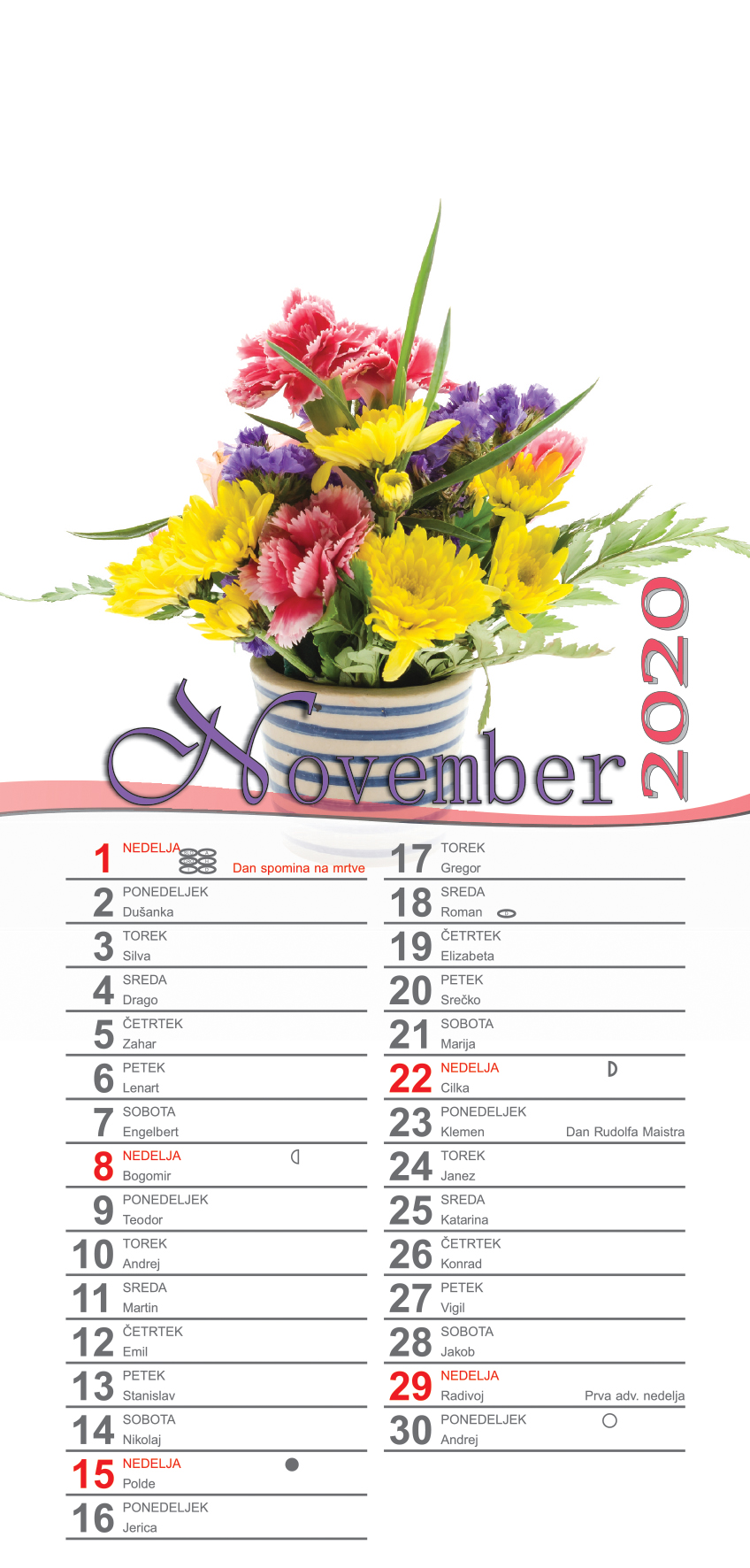 November 2020

1 NEDELJA
Dan spomina na mrtve

2 PONEDELJEK
Dušanka

3 TOREK
Silva

4 SREDA
Drago

5 ČETRTEK
Zahar

6 PETEK
Lenart

7 SOBOTA
Engelbert

8 NEDELJA
Bogomir

9 PONEDELJEK
Teodor

10 TOREK
Andrej

11 SREDA
Martin

12 ČETRTEK
Emil

13 PETEK
Stanislav

14 SOBOTA
Nikolaj

15 NEDELJA
Polde

16 PONEDELJEK
Jerica

17 TOREK
Gregor

18 SREDA
Roman

19 ČETRTEK
Elizabeta

20 PETEK
Srečko

21 SOBOTA
Marija

22 NEDELJA
Cilka

23 PONEDELJEK
Klemen
Dan Rudolfa Maistra

24 TOREK
Janez

25 SREDA
Katarina

26 ČETRTEK
Konrad

27 PETEK
Vigil

28 SOBOTA
Jakob

29 NEDELJA
Radivoj
Prva adv. nedelja

30 PONEDELJEK
Andrej